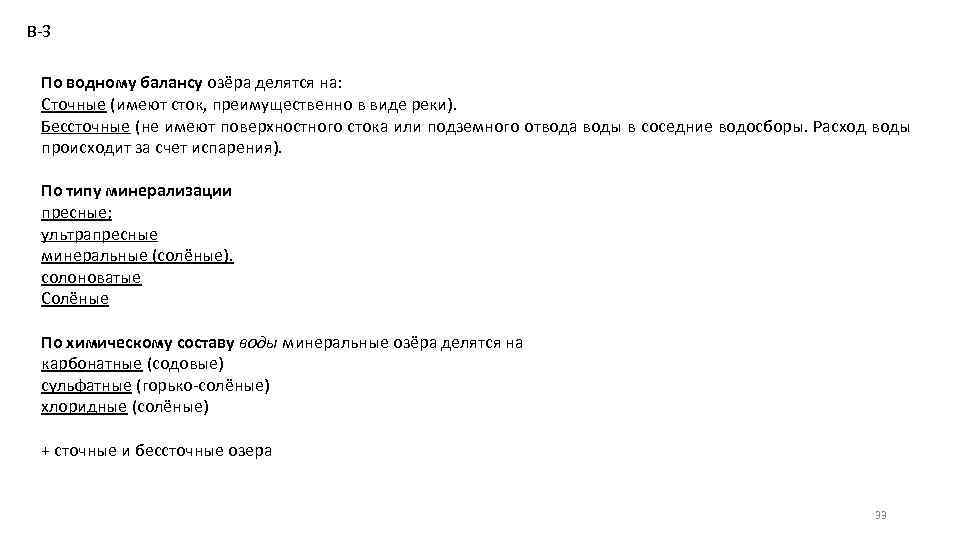 В-3

По водному балансу озёра делятся на:
Сточные (имеют сток, преимущественно в виде реки).
Бессточные (не имеют поверхностного стока или подземного отвода воды в соседние водосборы. Расход воды происходит за счет испарения).

По типу минерализации
пресные;
ультрапресные
минеральные (солёные).
солоноватые
Солёные

По химическому составу воды минеральные озёра делятся на
карбонатные (содовые)
сульфатные (горько-солёные)
хлоридные (солёные)

+ сточные и бессточные озера

33